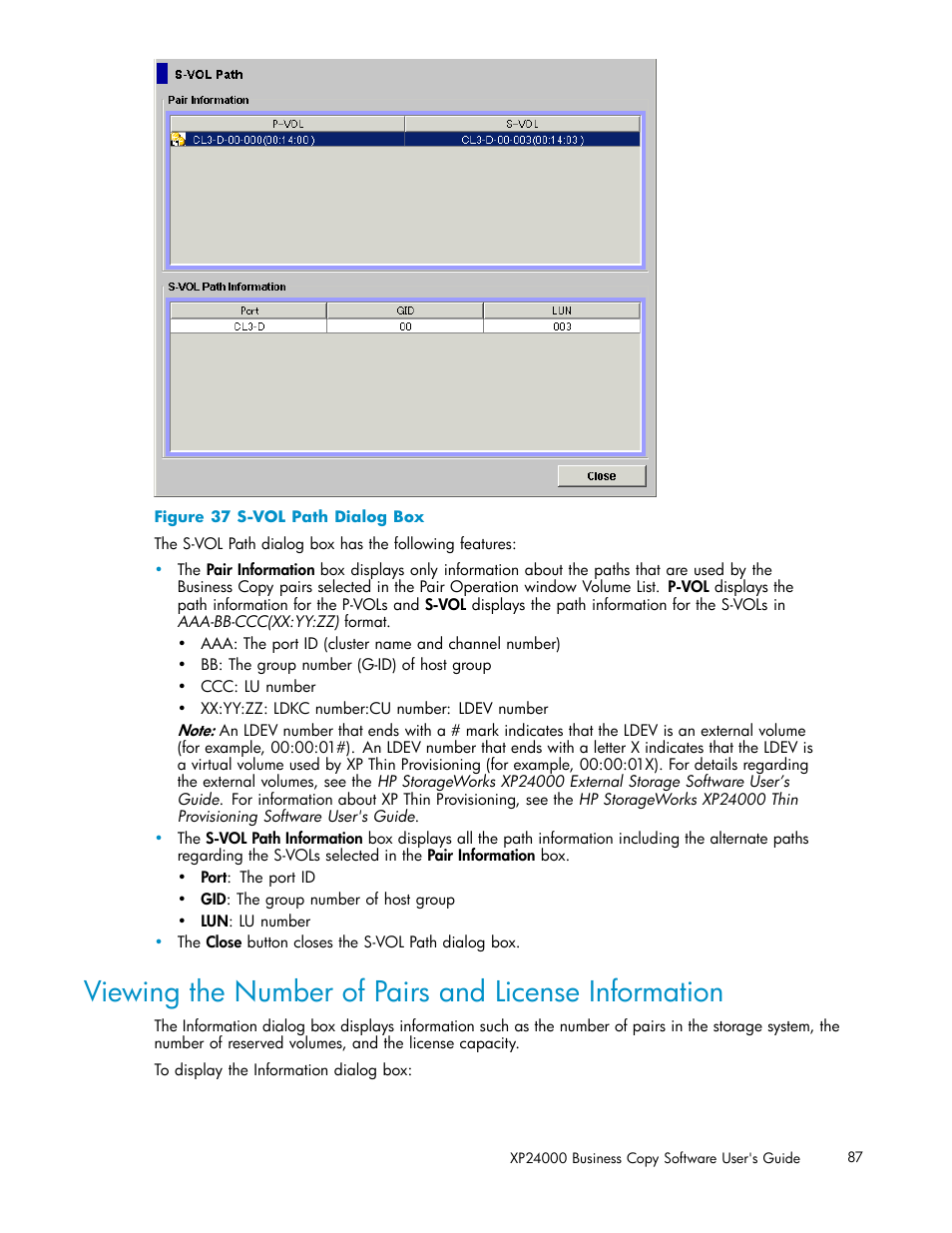 S-VOL Path

Pair Information

| P-VOL | S-VOL |
|---|---|
| CL3-D-00-000(00:14:00) | CL3-D-00-003(00:14:03) |

S-VOL Path Information

| Port | GID | LUN |
|---|---|---|
| CL3-D | 00 | 003 |

Close

Figure 37 S-VOL Path Dialog Box

The S-VOL Path dialog box has the following features:

• The Pair Information box displays only information about the paths that are used by the Business Copy pairs selected in the Pair Operation window Volume List. P-VOL displays the path information for the P-VOLs and S-VOL displays the path information for the S-VOLs in AAA-BB-CCC(XX:YY:ZZ) format.
  • AAA: The port ID (cluster name and channel number)
  • BB: The group number (G-ID) of host group
  • CCC: LU number
  • XX:YY:ZZ: LDKC number:CU number: LDEV number

Note: An LDEV number that ends with a # mark indicates that the LDEV is an external volume (for example, 00:00:01#). An LDEV number that ends with a letter X indicates that the LDEV is a virtual volume used by XP Thin Provisioning (for example, 00:00:01X). For details regarding the external volumes, see the HP StorageWorks XP24000 External Storage Software User's Guide. For information about XP Thin Provisioning, see the HP StorageWorks XP24000 Thin Provisioning Software User's Guide.

• The S-VOL Path Information box displays all the path information including the alternate paths regarding the S-VOLs selected in the Pair Information box.
  • Port: The port ID
  • GID: The group number of host group
  • LUN: LU number
• The Close button closes the S-VOL Path dialog box.

Viewing the Number of Pairs and License Information

The Information dialog box displays information such as the number of pairs in the storage system, the number of reserved volumes, and the license capacity.

To display the Information dialog box:

XP24000 Business Copy Software User's Guide 87